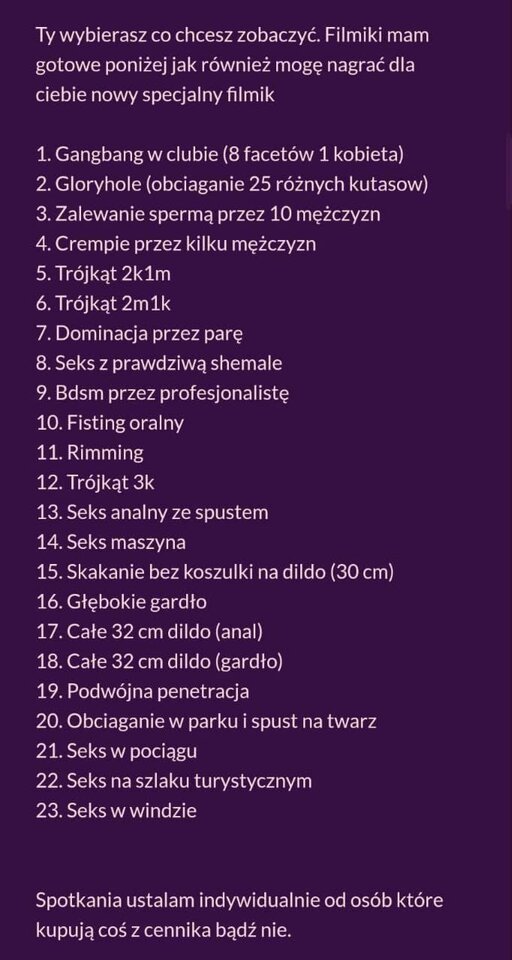 Ty wybierasz co chcesz zobaczyć. Filmiki mam gotowe poniżej jak również mogę nagrać dla ciebie nowy specjalny filmik

1. Gangbang w clubie (8 facetów 1 kobieta)
2. Gloryhole (obciaganie 25 różnych kutasow)
3. Zalewanie spermą przez 10 mężczyzn
4. Crempie przez kilku mężczyzn
5. Trójkąt 2k1m
6. Trójkąt 2m1k
7. Dominacja przez parę
8. Seks z prawdziwą shemale
9. Bdsm przez profesjonalistę
10. Fisting oralny
11. Rimming
12. Trójkąt 3k
13. Seks analny ze spustem
14. Seks maszyna
15. Skakanie bez koszulki na dildo (30 cm)
16. Głębokie gardło
17. Całe 32 cm dildo (anal)
18. Całe 32 cm dildo (gardło)
19. Podwójna penetracja
20. Obciaganie w parku i spust na twarz
21. Seks w pociągu
22. Seks na szlaku turystycznym
23. Seks w windzie

Spotkania ustalam indywidualnie od osób które kupują coś z cennika bądź nie.